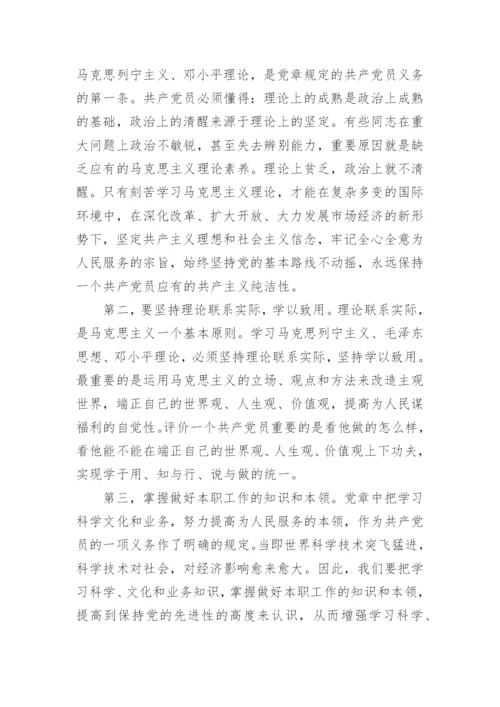 马克思列宁主义、邓小平理论，是党章规定的共产党员义务的第一条。共产党员必须懂得：理论上的成熟是政治上成熟的基础，政治上的清醒来源于理论上的坚定。有些同志在重大问题上政治不敏锐，甚至失去辨别能力，重要原因就是缺乏应有的马克思主义理论素养。理论上贫乏，政治上就不清醒。只有刻苦学习马克思主义理论，才能在复杂多变的国际环境中，在深化改革、扩大开放、大力发展市场经济的新形势下，坚定共产主义理想和社会主义信念，牢记全心全意为人民服务的宗旨，始终坚持党的基本路线不动摇，永远保持一个共产党员应有的共产主义纯洁性。

第二，要坚持理论联系实际，学以致用。理论联系实际，是马克思主义一个基本原则。学习马克思列宁主义、毛泽东思想、邓小平理论，必须坚持理论联系实际，坚持学以致用。最重要的是运用马克思主义的立场、观点和方法来改造主观世界，端正自己的世界观、人生观、价值观，提高为人民谋福利的自觉性。评价一个共产党员重要的是看他做的怎么样，看他能不能在端正自己的世界观、人生观、价值观上下功夫，实现学于用、知与行、说与做的统一。

第三，掌握做好本职工作的知识和本领。党章中把学习科学文化和业务，努力提高为人民服务的本领，作为共产党员的一项义务作了明确的规定。当即世界科学技术突飞猛进，科学技术对社会，对经济影响愈来愈大。因此，我们要把学习科学、文化和业务知识，掌握做好本职工作的知识和本领，提高到保持党的先进性的高度来认识，从而增强学习科学、